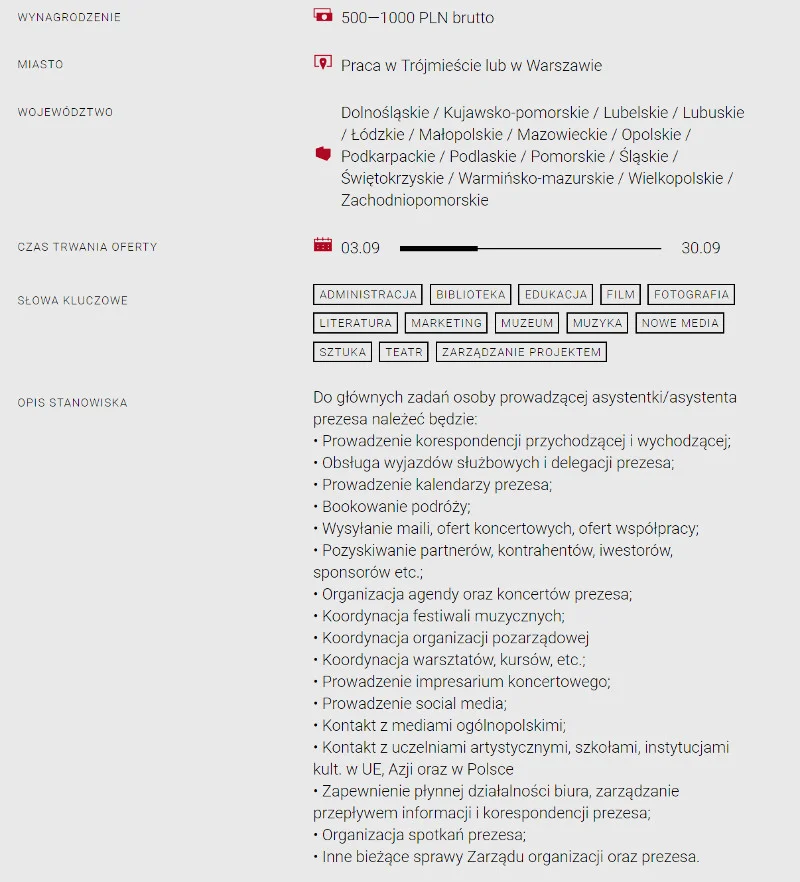 WYNAGRODZENIE

500—1000 PLN brutto

MIASTO

Praca w Trójmieście lub w Warszawie

WOJEWÓDZTWO

Dolnośląskie / Kujawsko-pomorskie / Lubelskie / Lubuskie / Łódzkie / Małopolskie / Mazowieckie / Opolskie / Podkarpackie / Podlaskie / Pomorskie / Śląskie / Świętokrzyskie / Warmińsko-mazurskie / Wielkopolskie / Zachodniopomorskie

CZAS TRWANIA OFERTY

03.09

30.09

SŁOWA KLUCZOWE

ADMINISTRACJA BIBLIOTEKA EDUKACJA FILM FOTOGRAFIA LITERATURA MARKETING MUZEUM MUZYKA NOWE MEDIA SZTUKA TEATR ZARZĄDZANIE PROJEKTEM

OPIS STANOWISKA

Do głównych zadań osoby prowadzącej asystentki/asystenta prezesa należeć będzie:
• Prowadzenie korespondencji przychodzącej i wychodzącej;
• Obsługa wyjazdów służbowych i delegacji prezesa;
• Prowadzenie kalendarzy prezesa;
• Bookowanie podróży;
• Wysyłanie maili, ofert koncertowych, ofert współpracy;
• Pozyskiwanie partnerów, kontrahentów, iwestorów, sponsorów etc.;
• Organizacja agendy oraz koncertów prezesa;
• Koordynacja festiwali muzycznych;
• Koordynacja organizacji pozarządowej
• Koordynacja warsztatów, kursów, etc.;
• Prowadzenie impresarium koncertowego;
• Prowadzenie social media;
• Kontakt z mediami ogólnopolskimi;
• Kontakt z uczelniami artystycznymi, szkołami, instytucjami kult. w UE, Azji oraz w Polsce
• Zapewnienie płynnej działalności biura, zarządzanie przepływem informacji i korespondencji prezesa;
• Organizacja spotkań prezesa;
• Inne bieżące sprawy Zarządu organizacji oraz prezesa.